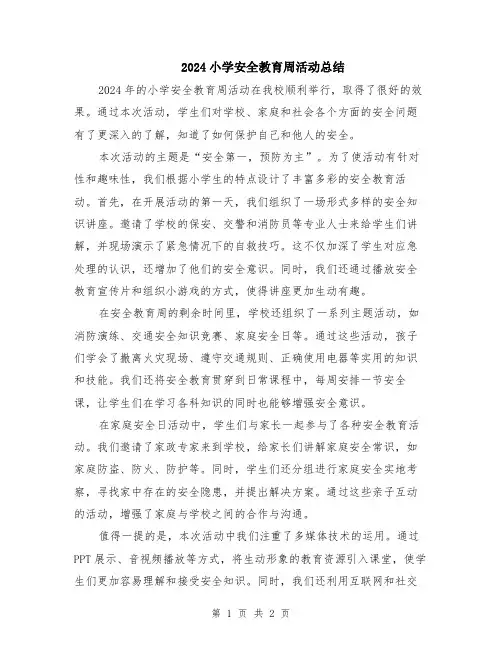 2024小学安全教育周活动总结

2024年的小学安全教育周活动在我校顺利举行，取得了很好的效果。通过本次活动，学生们对学校、家庭和社会各个方面的安全问题有了更深入的了解，知道了如何保护自己和他人的安全。

本次活动的主题是“安全第一，预防为主”。为了使活动有针对性和趣味性，我们根据小学生的特点设计了丰富多彩的安全教育活动。首先，在开展活动的第一天，我们组织了一场形式多样的安全知识讲座。邀请了学校的保安、交警和消防员等专业人士来给学生们讲解，并现场演示了紧急情况下的自救技巧。这不仅加深了学生对应急处理的认识，还增加了他们的安全意识。同时，我们还通过播放安全教育宣传片和组织小游戏的方式，使得讲座更加生动有趣。

在安全教育周的剩余时间里，学校还组织了一系列主题活动，如消防演练、交通安全知识竞赛、家庭安全日等。通过这些活动，孩子们学会了撤离火灾现场、遵守交通规则、正确使用电器等实用的知识和技能。我们还将安全教育贯穿到日常课程中，每周安排一节安全课，让学生们在学习各科知识的同时也能够增强安全意识。

在家庭安全日活动中，学生们与家长一起参与了各种安全教育活动。我们邀请了家政专家来到学校，给家长们讲解家庭安全常识，如家庭防盗、防火、防护等。同时，学生们还分组进行家庭安全实地考察，寻找家中存在的安全隐患，并提出解决方案。通过这些亲子互动的活动，增强了家庭与学校之间的合作与沟通。

值得一提的是，本次活动中我们注重了多媒体技术的运用。通过PPT展示、音视频播放等方式，将生动形象的教育资源引入课堂，使学生们更加容易理解和接受安全知识。同时，我们还利用互联网和社交

第 1 页 共 2 页